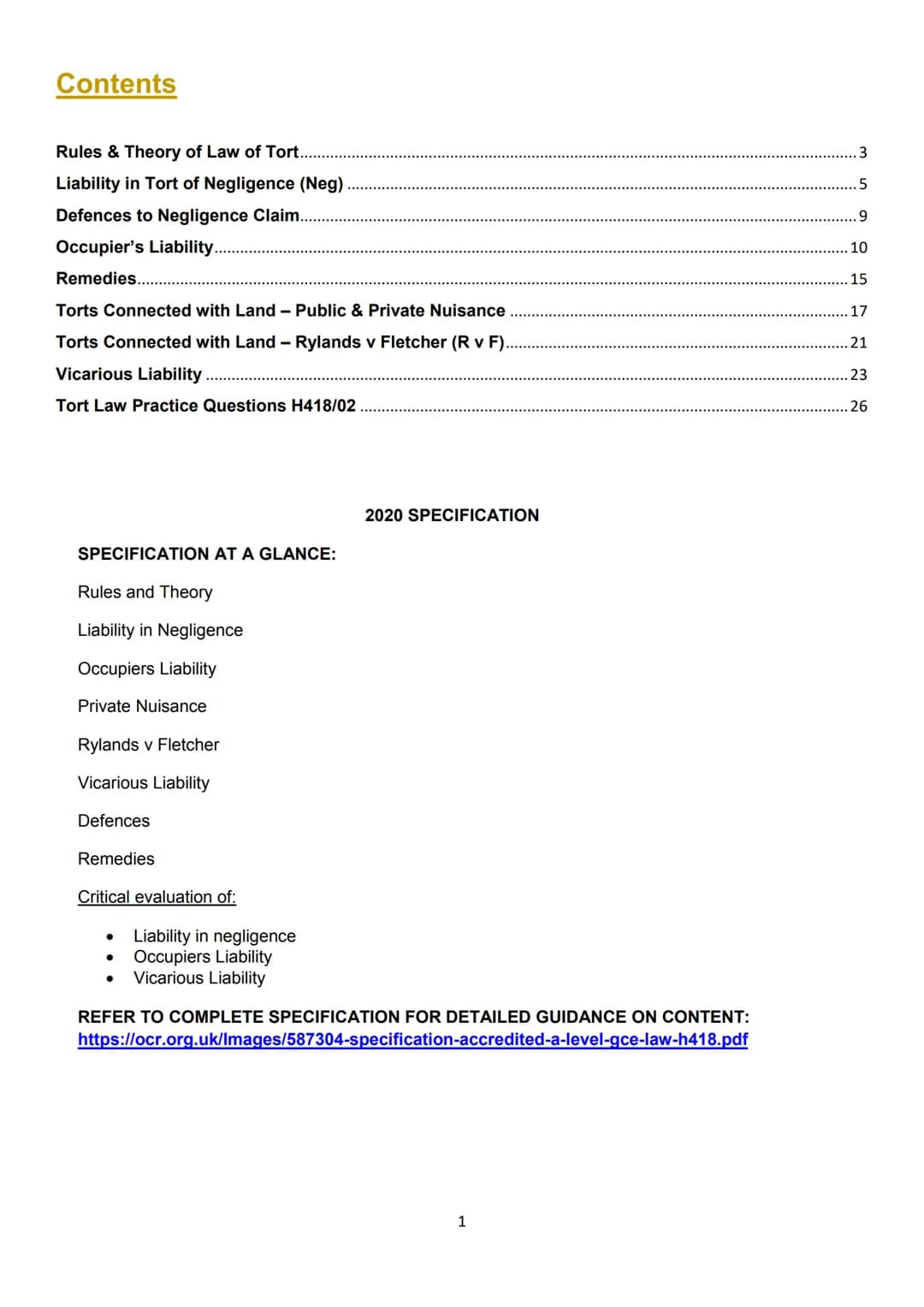 Contents

Rules & Theory of Law of Tort 3
Liability in Tort of Negligence (Neg) 5
Defences to Negligence Claim 9
Occupier's Liability 10
Remedies 15
Torts Connected with Land – Public & Private Nuisance 17
Torts Connected with Land – Rylands v Fletcher (R v F) 21
Vicarious Liability 23
Tort Law Practice Questions H418/02 26

2020 SPECIFICATION

SPECIFICATION AT A GLANCE:

Rules and Theory

Liability in Negligence

Occupiers Liability

Private Nuisance

Rylands v Fletcher

Vicarious Liability

Defences

Remedies

Critical evaluation of:

• Liability in negligence
• Occupiers Liability
• Vicarious Liability

REFER TO COMPLETE SPECIFICATION FOR DETAILED GUIDANCE ON CONTENT:
https://ocr.org.uk/Images/587304-specification-accredited-a-level-gce-law-h418.pdf

1